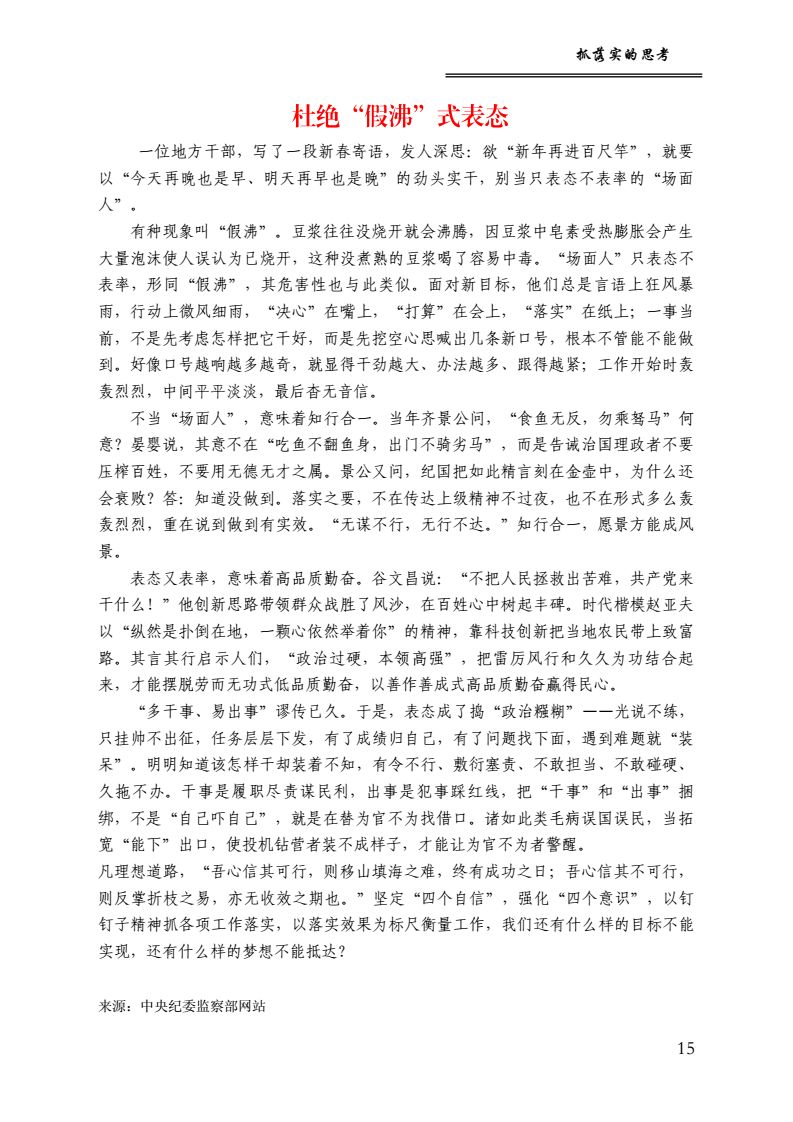 抓落实的思考

杜绝“假沸”式表态

一位地方干部，写了一段新春寄语，发人深思：欲“新年再进百尺竿”，就要以“今天再晚也是早、明天再早也是晚”的劲头实干，别当只表态不表率的“场面人”。

有种现象叫“假沸”。豆浆往往没烧开就会沸腾，因豆浆中皂素受热膨胀会产生大量泡沫使人误认为已烧开，这种没煮熟的豆浆喝了容易中毒。“场面人”只表态不表率，形同“假沸”，其危害性也与此类似。面对新目标，他们总是言语上狂风暴雨，行动上微风细雨，“决心”在嘴上，“打算”在会上，“落实”在纸上；一事当前，不是先考虑怎样把它干好，而是先挖空心思喊出几条新口号，根本不管能不能做到。好像口号越响越多越奇，就显得干劲越大、办法越多、跟得越紧；工作开始时轰轰烈烈，中间平平淡淡，最后杳无音信。

不当“场面人”，意味着知行合一。当年齐景公问，“食鱼无反，勿乘驽马”何意？晏婴说，其意不在“吃鱼不翻鱼身，出门不骑劣马”，而是告诫治国理政者不要压榨百姓，不要用无德无才之属。景公又问，纪国把如此精言刻在金壶中，为什么还会衰败？答：知道没做到。落实之要，不在传达上级精神不过夜，也不在形式多么轰轰烈烈，重在说到做到有实效。“无谋不行，无行不达。”知行合一，愿景方能成风景。

表态又表率，意味着高品质勤奋。谷文昌说：“不把人民拯救出苦难，共产党来干什么！”他创新思路带领群众战胜了风沙，在百姓心中树起丰碑。时代楷模赵亚夫以“纵然是扑倒在地，一颗心依然举着你”的精神，靠科技创新把当地农民带上致富路。其言其行启示人们，“政治过硬，本领高强”，把雷厉风行和久久为功结合起来，才能摆脱劳而无功式低品质勤奋，以善作善成式高品质勤奋赢得民心。

“多干事、易出事”谬传已久。于是，表态成了捣“政治糨糊”——光说不练，只挂帅不出征，任务层层下发，有了成绩归自己，有了问题找下面，遇到难题就“装呆”。明明知道该怎样干却装着不知，有令不行、敷衍塞责、不敢担当、不敢碰硬、久拖不办。干事是履职尽责谋民利，出事是犯事踩红线，把“干事”和“出事”捆绑，不是“自己吓自己”，就是在替为官不为找借口。诸如此类毛病误国误民，当拓宽“能下”出口，使投机钻营者装不成样子，才能让为官不为者警醒。

凡理想道路，“吾心信其可行，则移山填海之难，终有成功之日；吾心信其不可行，则反掌折枝之易，亦无收效之期也。”坚定“四个自信”，强化“四个意识”，以钉钉子精神抓各项工作落实，以落实效果为标尺衡量工作，我们还有什么样的目标不能实现，还有什么样的梦想不能抵达？

来源：中央纪委监察部网站

15